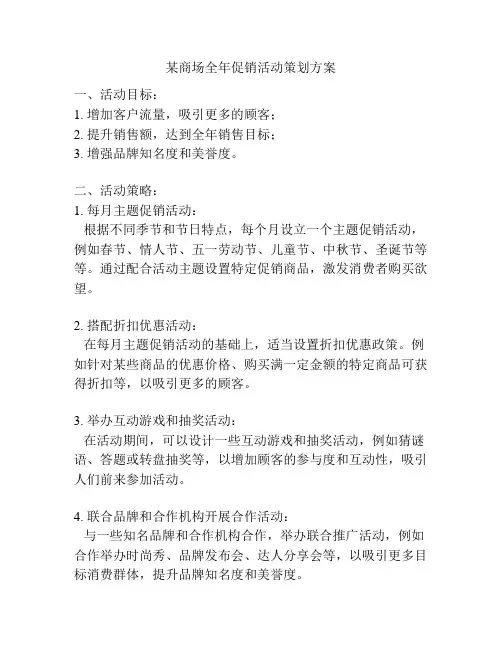 某商场全年促销活动策划方案

一、活动目标：
1. 增加客户流量，吸引更多的顾客；
2. 提升销售额，达到全年销售目标；
3. 增强品牌知名度和美誉度。

二、活动策略：
1. 每月主题促销活动：
根据不同季节和节日特点，每个月设立一个主题促销活动，例如春节、情人节、五一劳动节、儿童节、中秋节、圣诞节等等。通过配合活动主题设置特定促销商品，激发消费者购买欲望。

2. 搭配折扣优惠活动：
在每月主题促销活动的基础上，适当设置折扣优惠政策。例如针对某些商品的优惠价格、购买满一定金额的特定商品可获得折扣等，以吸引更多的顾客。

3. 举办互动游戏和抽奖活动：
在活动期间，可以设计一些互动游戏和抽奖活动，例如猜谜语、答题或转盘抽奖等，以增加顾客的参与度和互动性，吸引人们前来参加活动。

4. 联合品牌和合作机构开展合作活动：
与一些知名品牌和合作机构合作，举办联合推广活动，例如合作举办时尚秀、品牌发布会、达人分享会等，以吸引更多目标消费群体，提升品牌知名度和美誉度。